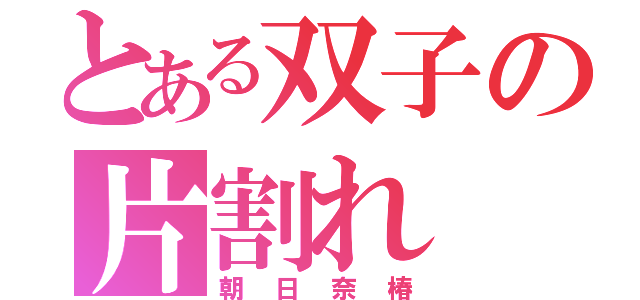 とある双子の片割れ
朝日奈椿